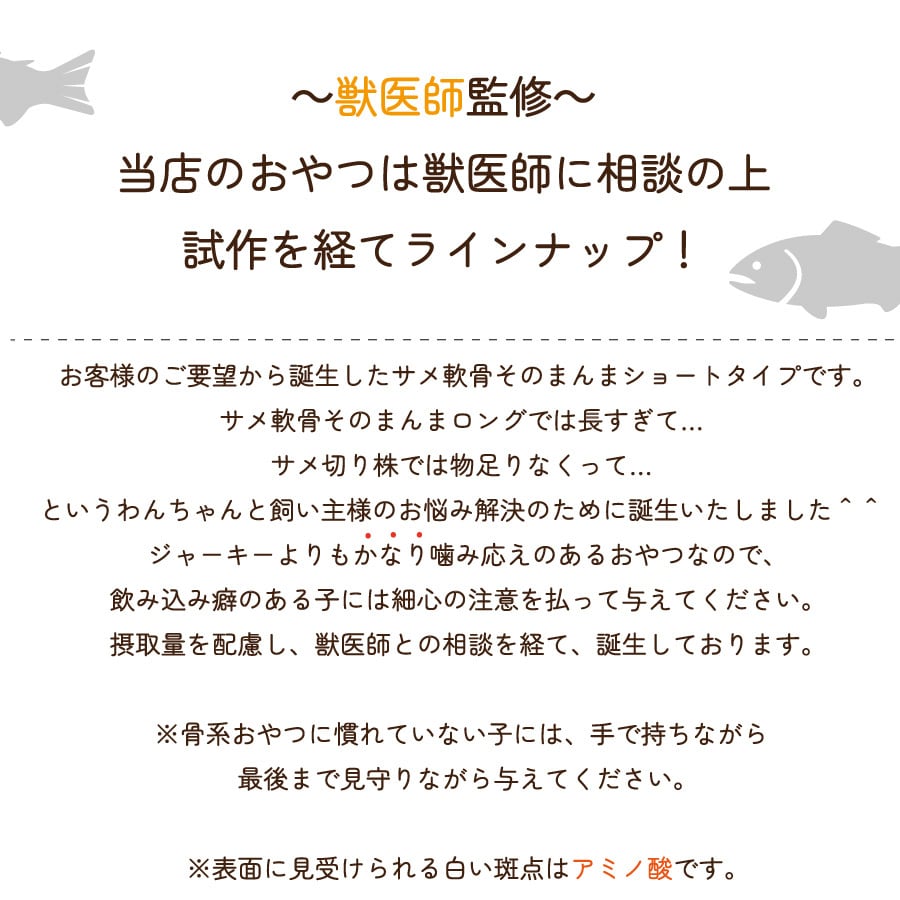 ～獣医師監修～

当店のおやつは獣医師に相談の上

試作を経てラインナップ！

お客様のご要望から誕生したサメ軟骨そのまんまショートタイプです。

サメ軟骨そのまんまロングでは長すぎて…

サメ切り株では物足りなくって…

というわんちゃんと飼い主様のお悩み解決のために誕生いたしました＾＾

ジャーキーよりもかなり噛み応えのあるおやつなので、

飲み込み癖のある子には細心の注意を払って与えてください。

摂取量を配慮し、獣医師との相談を経て、誕生しております。

※骨系おやつに慣れていない子には、手で持ちながら

最後まで見守りながら与えてください。

※表面に見受けられる白い斑点はアミノ酸です。